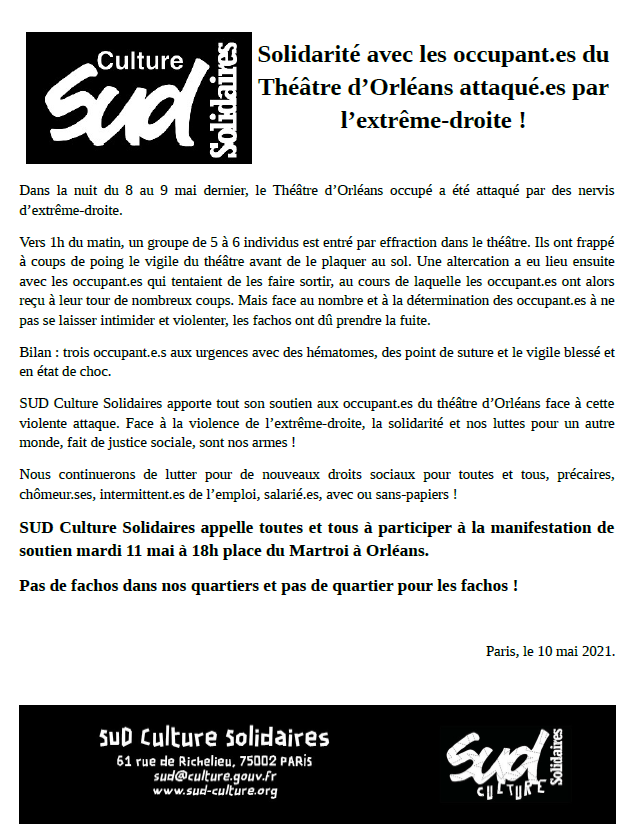 Culture
SUD
Solidaires

Solidarité avec les occupant.es du Théâtre d'Orléans attaqué.es par l'extrême-droite !

Dans la nuit du 8 au 9 mai dernier, le Théâtre d'Orléans occupé a été attaqué par des nervis d'extrême-droite.

Vers 1h du matin, un groupe de 5 à 6 individus est entré par effraction dans le théâtre. Ils ont frappé à coups de poing le vigile du théâtre avant de le plaquer au sol. Une altercation a eu lieu ensuite avec les occupant.es qui tentaient de les faire sortir, au cours de laquelle les occupant.es ont alors reçu à leur tour de nombreux coups. Mais face au nombre et à la détermination des occupant.es à ne pas se laisser intimider et violenter, les fachos ont dû prendre la fuite.

Bilan : trois occupant.e.s aux urgences avec des hématomes, des point de suture et le vigile blessé et en état de choc.

SUD Culture Solidaires apporte tout son soutien aux occupant.es du théâtre d'Orléans face à cette violente attaque. Face à la violence de l'extrême-droite, la solidarité et nos luttes pour un autre monde, fait de justice sociale, sont nos armes !

Nous continuerons de lutter pour de nouveaux droits sociaux pour toutes et tous, précaires, chômeur.ses, intermittent.es de l'emploi, salarié.es, avec ou sans-papiers !

SUD Culture Solidaires appelle toutes et tous à participer à la manifestation de soutien mardi 11 mai à 18h place du Martroi à Orléans.

Pas de fachos dans nos quartiers et pas de quartier pour les fachos !

Paris, le 10 mai 2021.

SUD Culture Solidaires
61 rue de Richelieu, 75002 PARIS
sud@culture.gouv.fr
www.sud-culture.org

SUD
CULTURE
Solidaires